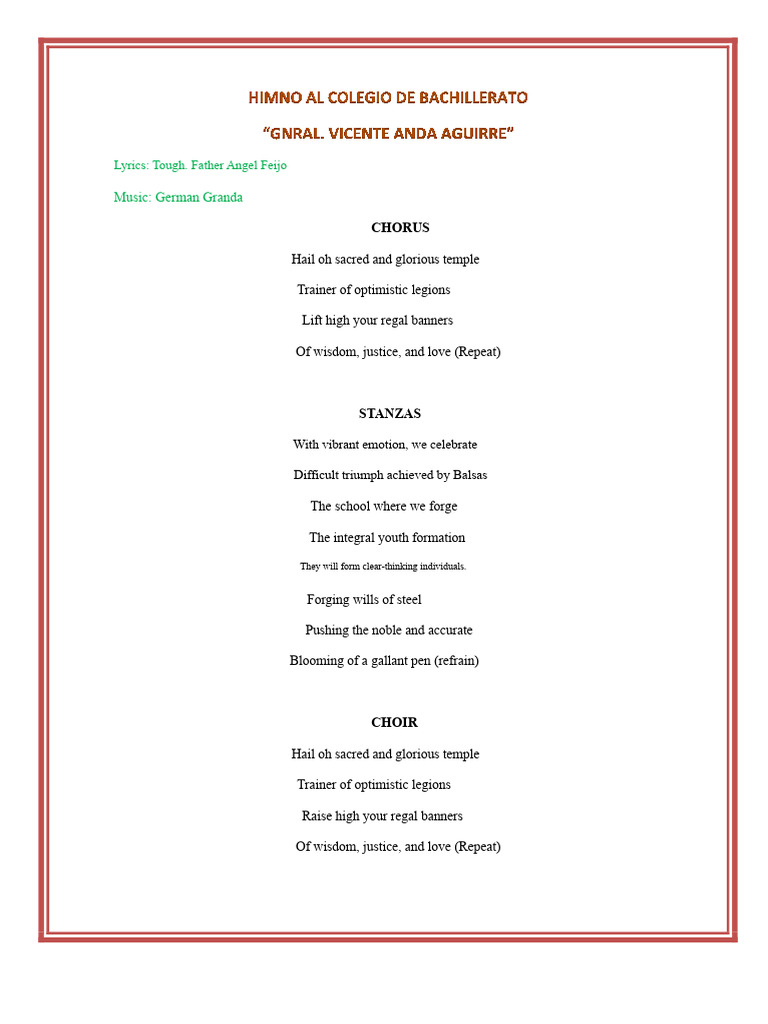 HIMNO AL COLEGIO DE BACHILLERATO

“GNRAL. VICENTE ANDA AGUIRRE”

Lyrics: Tough. Father Angel Feijo

Music: German Granda

CHORUS

Hail oh sacred and glorious temple

Trainer of optimistic legions

Lift high your regal banners

Of wisdom, justice, and love (Repeat)

STANZAS

With vibrant emotion, we celebrate

Difficult triumph achieved by Balsas

The school where we forge

The integral youth formation

They will form clear-thinking individuals.

Forging wills of steel

Pushing the noble and accurate

Blooming of a gallant pen (refrain)

CHOIR

Hail oh sacred and glorious temple

Trainer of optimistic legions

Raise high your regal banners

Of wisdom, justice, and love (Repeat)